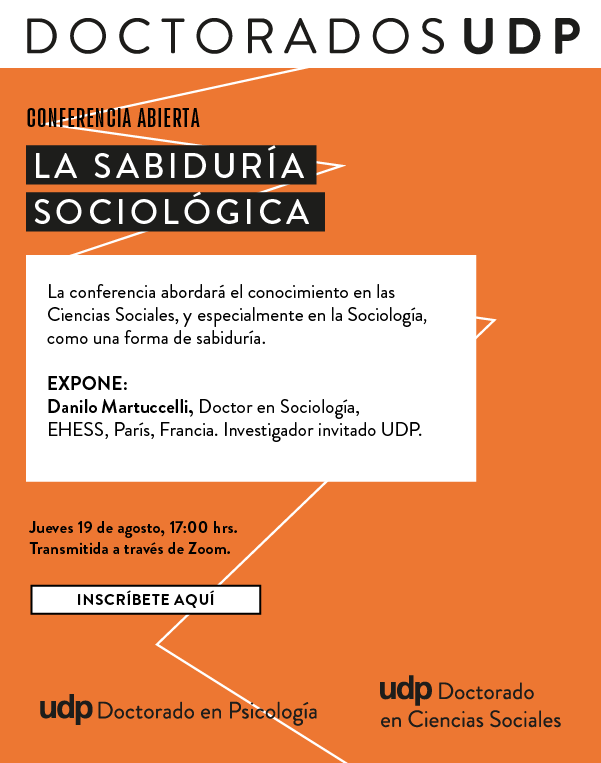 DOCTORADOS UDP

CONFERENCIA ABIERTA

LA SABIDURÍA SOCIOLÓGICA

La conferencia abordará el conocimiento en las Ciencias Sociales, y especialmente en la Sociología, como una forma de sabiduría.

EXPONE:
Danilo Martuccelli, Doctor en Sociología, EHESS, París, Francia. Investigador invitado UDP.

Jueves 19 de agosto, 17:00 hrs.
Transmitida a través de Zoom.

INSCRÍBETE AQUÍ

udp Doctorado en Psicología

udp Doctorado en Ciencias Sociales